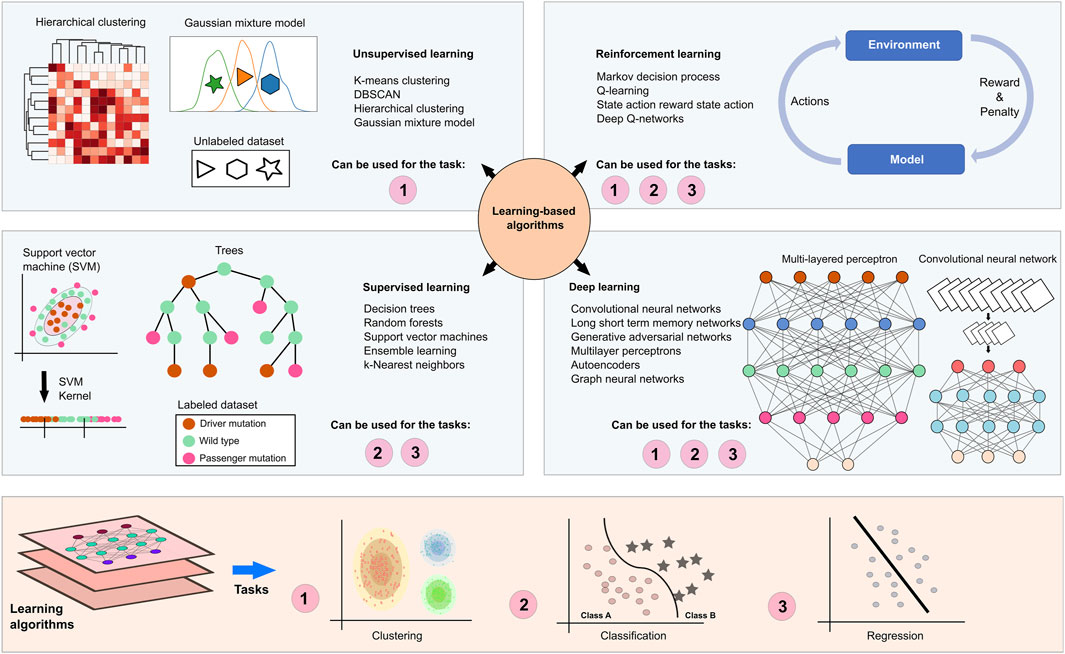 Hierarchical clustering

Gaussian mixture model

Unlabeled dataset

Unsupervised learning

K-means clustering
DBSCAN
Hierarchical clustering
Gaussian mixture model

Can be used for the task:

1

Reinforcement learning

Markov decision process
Q-learning
State action reward state action
Deep Q-networks

Can be used for the tasks:

1 2 3

Environment

Actions

Reward & Penalty

Model

Learning-based algorithms

Support vector machine (SVM)

SVM Kernel

Trees

Labeled dataset

Driver mutation
Wild type
Passenger mutation

Supervised learning

Decision trees
Random forests
Support vector machines
Ensemble learning
k-Nearest neighbors

Can be used for the tasks:

2 3

Deep learning

Convolutional neural networks
Long short term memory networks
Generative adversarial networks
Multilayer perceptrons
Autoencoders
Graph neural networks

Can be used for the tasks:

1 2 3

Multi-layered perceptron

Convolutional neural network

Learning algorithms

Tasks

1

Clustering

2

Class A

Class B

Classification

3

Regression